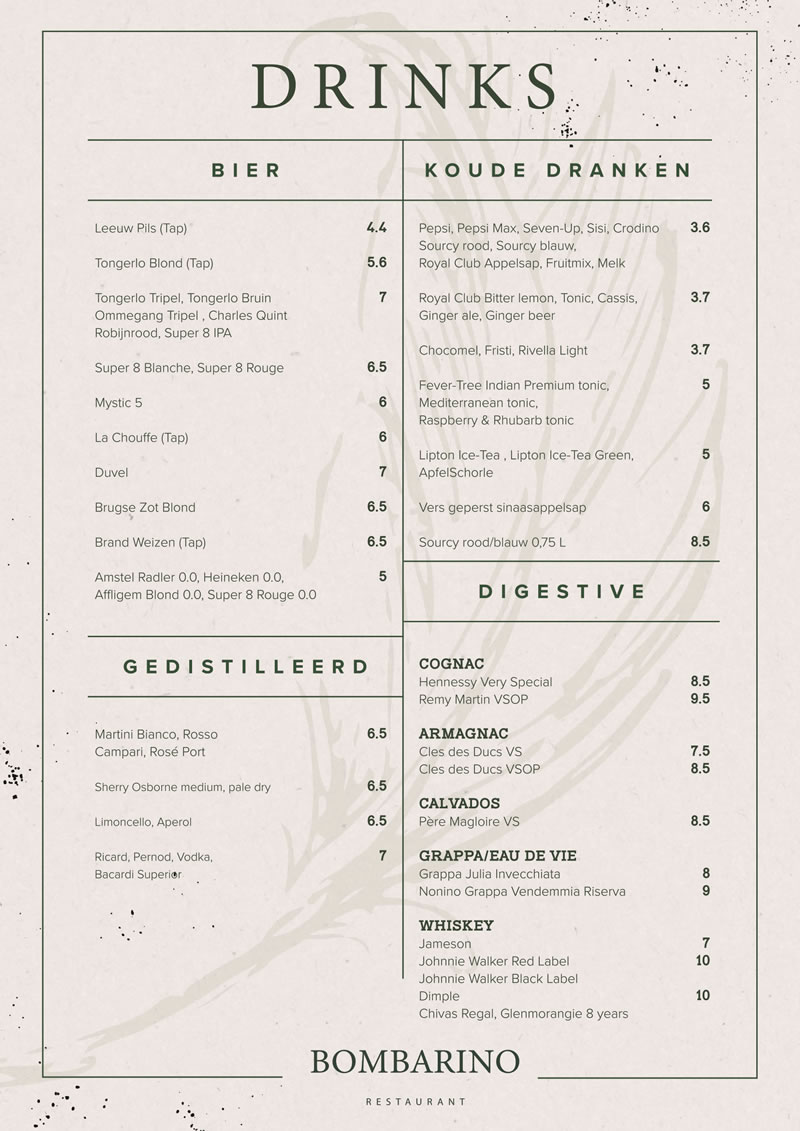 DRINKS

BIER

Leeuw Pils (Tap) 4.4

Tongerlo Blond (Tap) 5.6

Tongerlo Tripel, Tongerlo Bruin Ommegang Tripel , Charles Quint Robijnrood, Super 8 IPA 7

Super 8 Blanche, Super 8 Rouge 6.5

Mystic 5 6

La Chouffe (Tap) 6

Duvel 7

Brugse Zot Blond 6.5

Brand Weizen (Tap) 6.5

Amstel Radler 0.0, Heineken 0.0, Affligem Blond 0.0, Super 8 Rouge 0.0 5

GEDISTILLEERD

Martini Bianco, Rosso Campari, Rosé Port 6.5

Sherry Osborne medium, pale dry 6.5

Limoncello, Aperol 6.5

Ricard, Pernod, Vodka, Bacardi Superior 7

KOUDE DRANKEN

Pepsi, Pepsi Max, Seven-Up, Sisi, Crodino Sourcy rood, Sourcy blauw, Royal Club Appelsap, Fruitmix, Melk 3.6

Royal Club Bitter lemon, Tonic, Cassis, Ginger ale, Ginger beer 3.7

Chocomel, Fristi, Rivella Light 3.7

Fever-Tree Indian Premium tonic, Mediterranean tonic, Raspberry & Rhubarb tonic 5

Lipton Ice-Tea , Lipton Ice-Tea Green, ApfelSchorle 5

Vers geperst sinaasappelsap 6

Sourcy rood/blauw 0,75 L 8.5

DIGESTIVE

COGNAC
Hennessy Very Special 8.5
Remy Martin VSOP 9.5

ARMAGNAC
Cles des Ducs VS 7.5
Cles des Ducs VSOP 8.5

CALVADOS
Père Magloire VS 8.5

GRAPPA/EAU DE VIE
Grappa Julia Invecchiata 8
Nonino Grappa Vendemmia Riserva 9

WHISKEY
Jameson 7
Johnnie Walker Red Label 10
Johnnie Walker Black Label
Dimple 10
Chivas Regal, Glenmorangie 8 years

BOMBARINO

RESTAURANT